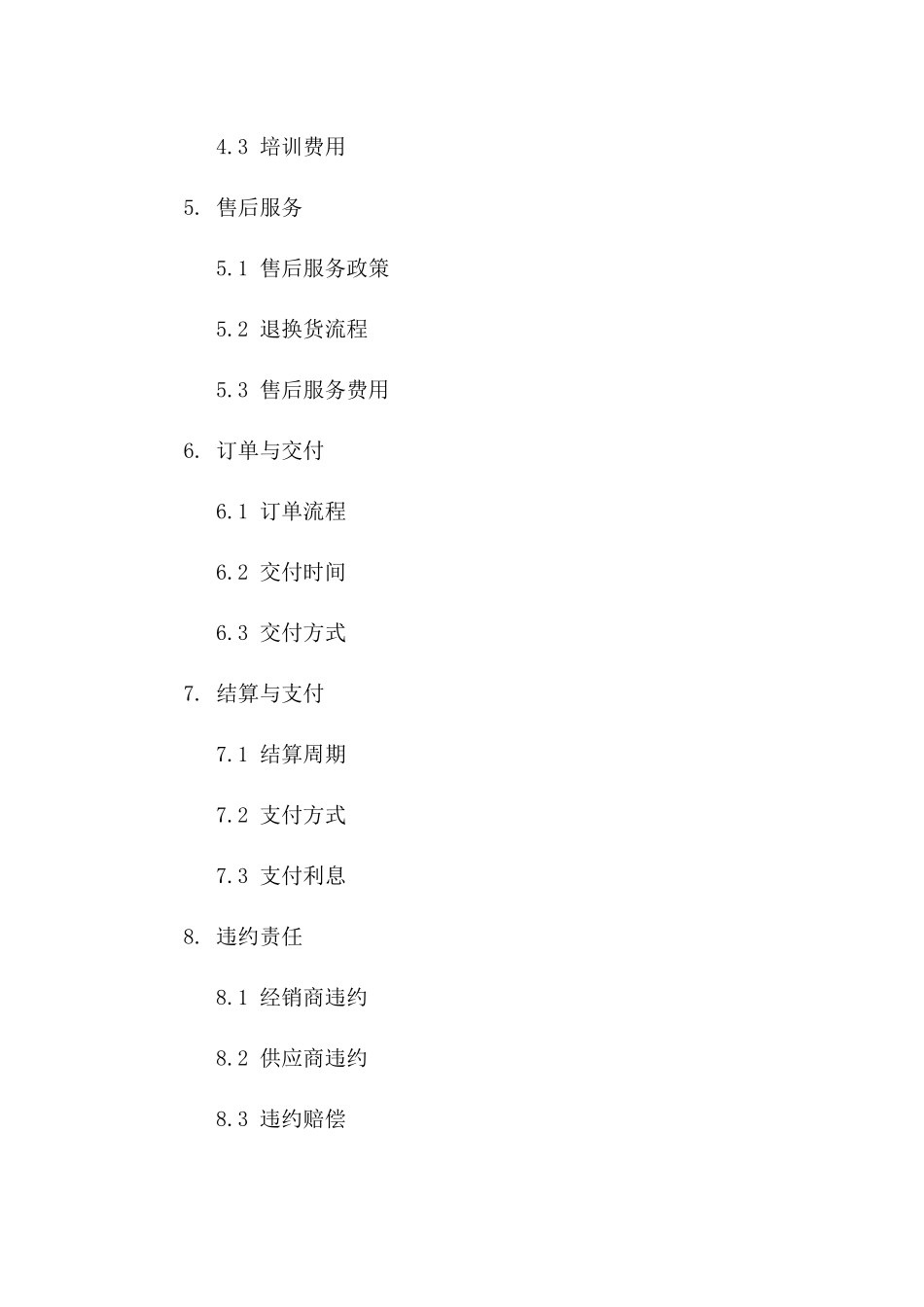 4.3 培训费用

5. 售后服务

5.1 售后服务政策

5.2 退换货流程

5.3 售后服务费用

6. 订单与交付

6.1 订单流程

6.2 交付时间

6.3 交付方式

7. 结算与支付

7.1 结算周期

7.2 支付方式

7.3 支付利息

8. 违约责任

8.1 经销商违约

8.2 供应商违约

8.3 违约赔偿